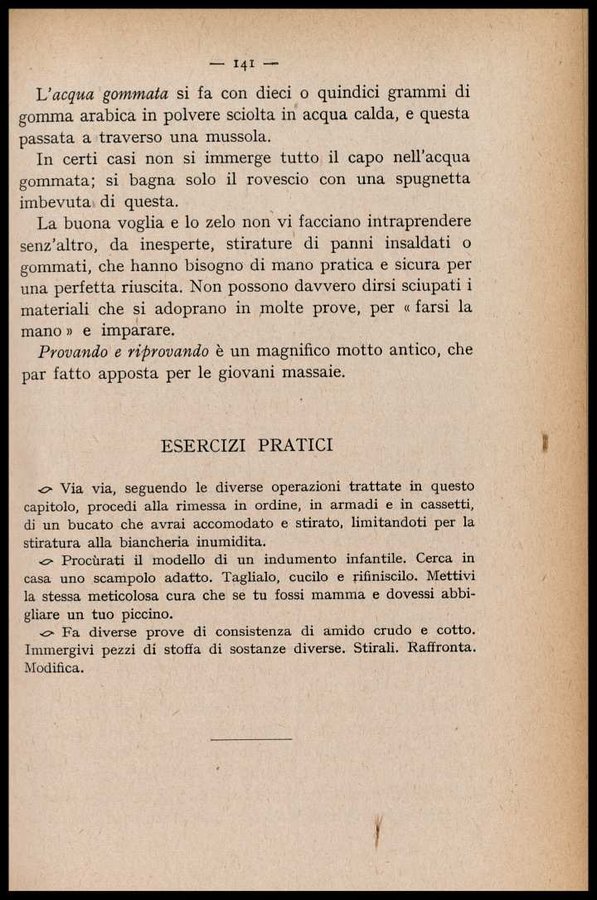 — 141 —

L'acqua gommata si fa con dieci o quindici grammi di gomma arabica in polvere sciolta in acqua calda, e questa passata a traverso una mussola.

In certi casi non si immerge tutto il capo nell'acqua gommata; si bagna solo il rovescio con una spugnetta imbevuta di questa.

La buona voglia e lo zelo non vi facciano intraprendere senz'altro, da inesperte, stirature di panni insaldati o gommati, che hanno bisogno di mano pratica e sicura per una perfetta riuscita. Non possono davvero dirsi sciupati i materiali che si adoprano in molte prove, per « farsi la mano » e imparare.

Provando e riprovando è un magnifico motto antico, che par fatto apposta per le giovani massaie.

ESERCIZI PRATICI

Via via, seguendo le diverse operazioni trattate in questo capitolo, procedi alla rimessa in ordine, in armadi e in cassetti, di un bucato che avrai accomodato e stirato, limitandoti per la stiratura alla biancheria inumidita.

Procùrati il modello di un indumento infantile. Cerca in casa uno scampolo adatto. Taglialo, cucilo e rifiniscilo. Mettivi la stessa meticolosa cura che se tu fossi mamma e dovessi abbigliare un tuo piccino.

Fa diverse prove di consistenza di amido crudo e cotto. Immergivi pezzi di stoffa di sostanze diverse. Stirali. Raffronta. Modifica.